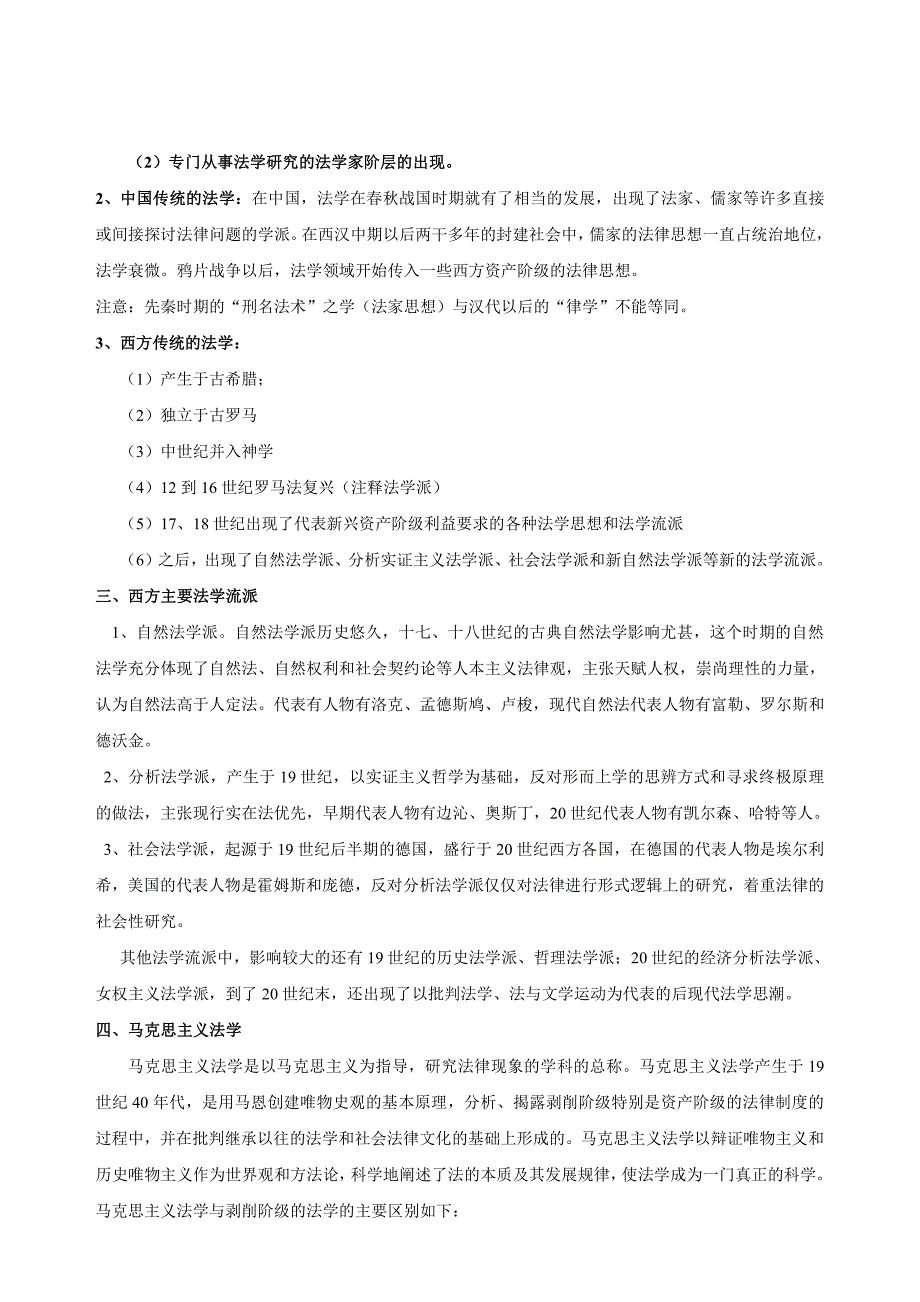 （2）专门从事法学研究的法学家阶层的出现。

2、中国传统的法学：在中国，法学在春秋战国时期就有了相当的发展，出现了法家、儒家等许多直接或间接探讨法律问题的学派。在西汉中期以后两千多年的封建社会中，儒家的法律思想一直占统治地位，法学衰微。鸦片战争以后，法学领域开始传入一些西方资产阶级的法律思想。

注意：先秦时期的“刑名法术”之学（法家思想）与汉代以后的“律学”不能等同。

3、西方传统的法学：

（1）产生于古希腊；

（2）独立于古罗马

（3）中世纪并入神学

（4）12 到 16 世纪罗马法复兴（注释法学派）

（5）17、18 世纪出现了代表新兴资产阶级利益要求的各种法学思想和法学流派

（6）之后，出现了自然法学派、分析实证主义法学派、社会法学派和新自然法学派等新的法学流派。

三、西方主要法学流派

1、自然法学派。自然法学派历史悠久，十七、十八世纪的古典自然法学影响尤甚，这个时期的自然法学充分体现了自然法、自然权利和社会契约论等人本主义法律观，主张天赋人权，崇尚理性的力量，认为自然法高于人定法。代表有人物有洛克、孟德斯鸠、卢梭，现代自然法代表人物有富勒、罗尔斯和德沃金。

2、分析法学派，产生于 19 世纪，以实证主义哲学为基础，反对形而上学的思辨方式和寻求终极原理的做法，主张现行实在法优先，早期代表人物有边沁、奥斯丁，20 世纪代表人物有凯尔森、哈特等人。

3、社会法学派，起源于 19 世纪后半期的德国，盛行于 20 世纪西方各国，在德国的代表人物是埃尔利希，美国的代表人物是霍姆斯和庞德，反对分析法学派仅仅对法律进行形式逻辑上的研究，着重法律的社会性研究。

其他法学流派中，影响较大的还有 19 世纪的历史法学派、哲理法学派；20 世纪的经济分析法学派、女权主义法学派，到了 20 世纪末，还出现了以批判法学、法与文学运动为代表的后现代法学思潮。

四、马克思主义法学

马克思主义法学是以马克思主义为指导，研究法律现象的学科的总称。马克思主义法学产生于 19 世纪 40 年代，是用马恩创建唯物史观的基本原理，分析、揭露剥削阶级特别是资产阶级的法律制度的过程中，并在批判继承以往的法学和社会法律文化的基础上形成的。马克思主义法学以辩证唯物主义和历史唯物主义作为世界观和方法论，科学地阐述了法的本质及其发展规律，使法学成为一门真正的科学。马克思主义法学与剥削阶级的法学的主要区别如下：